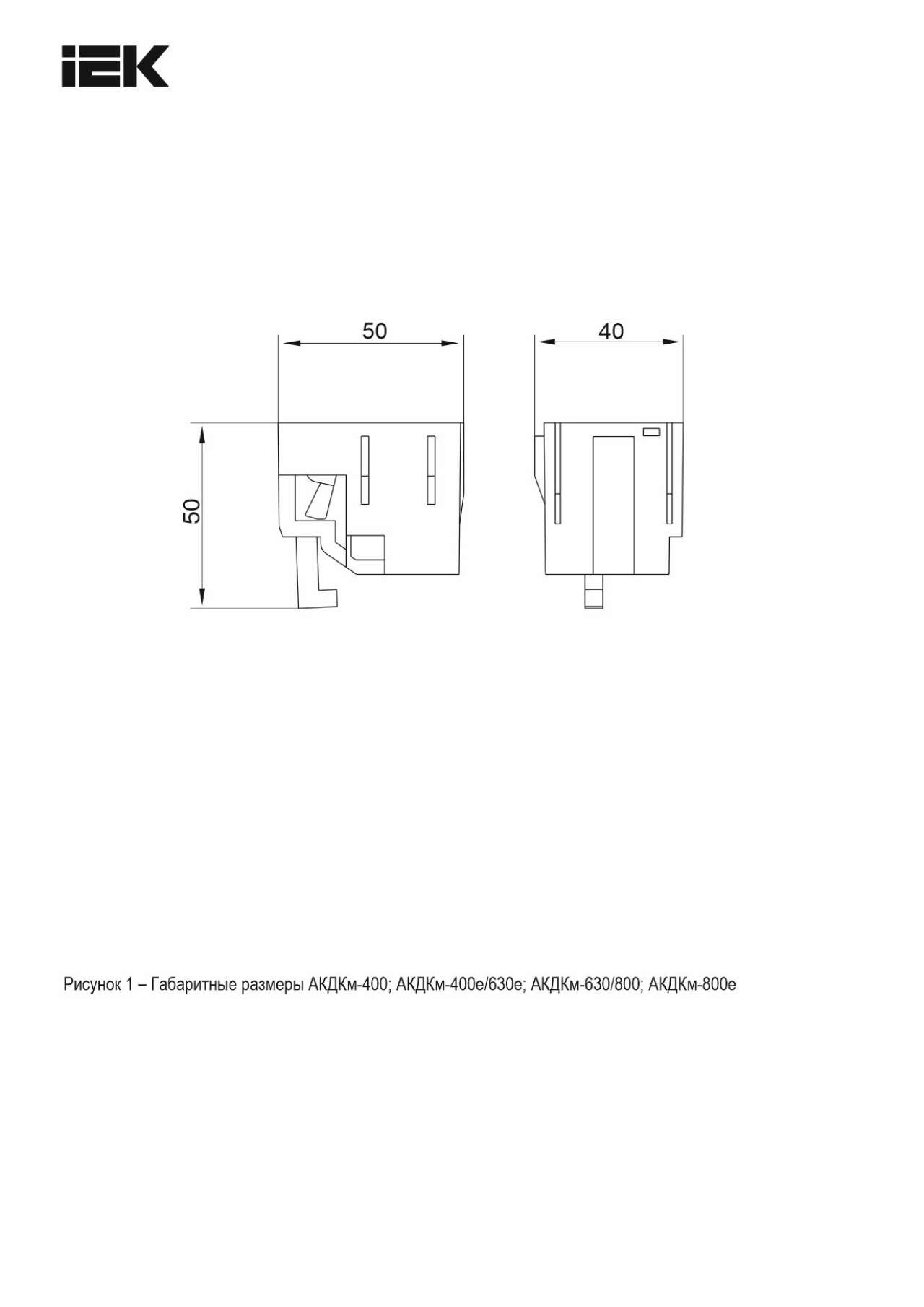 IEK

50

40

50

Рисунок 1 – Габаритные размеры АКДКм-400; АКДКм-400е/630е; АКДКм-630/800; АКДКм-800е